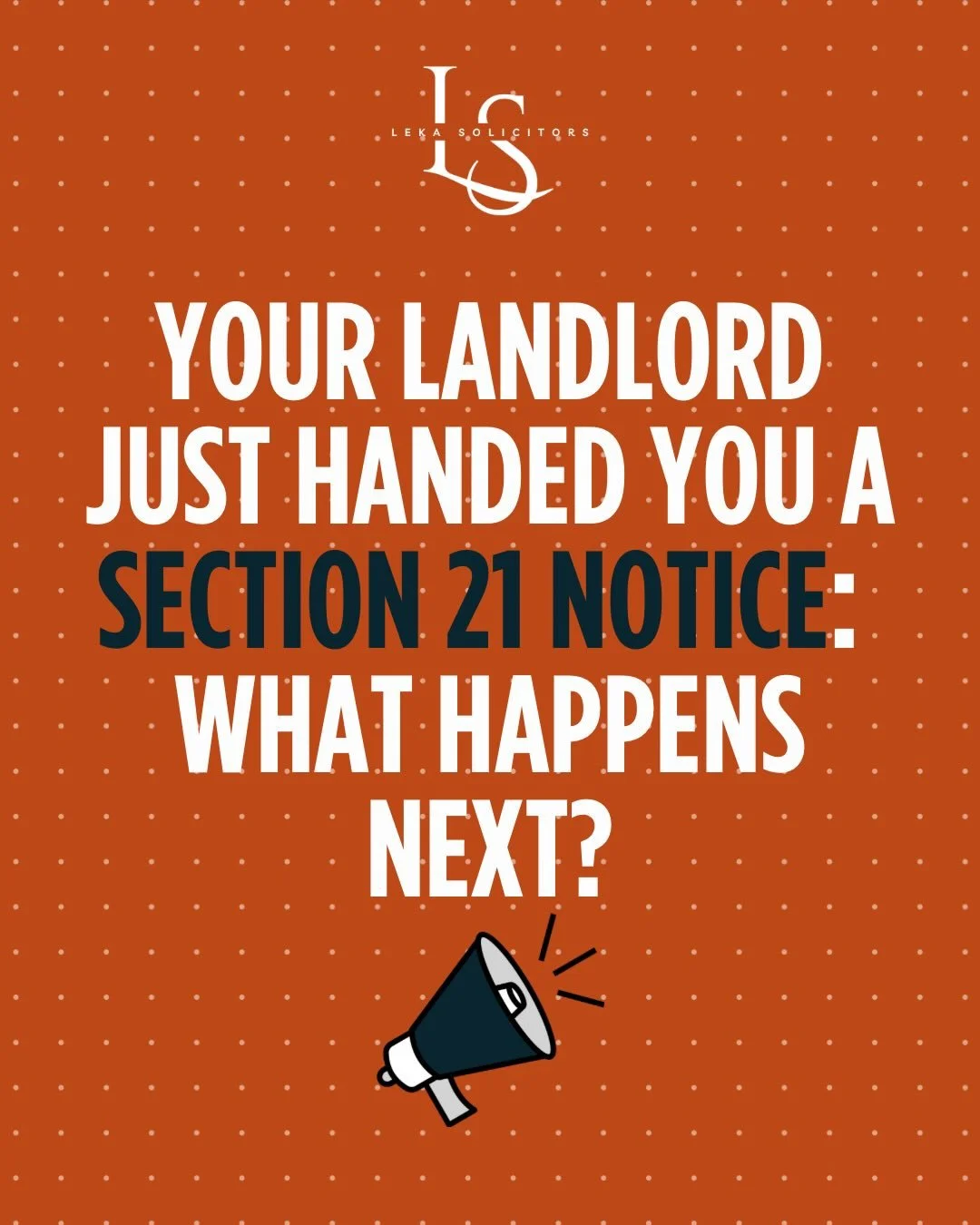 LS
LEKA SOLICITORS

YOUR LANDLORD JUST HANDED YOU A SECTION 21 NOTICE: WHAT HAPPENS NEXT?